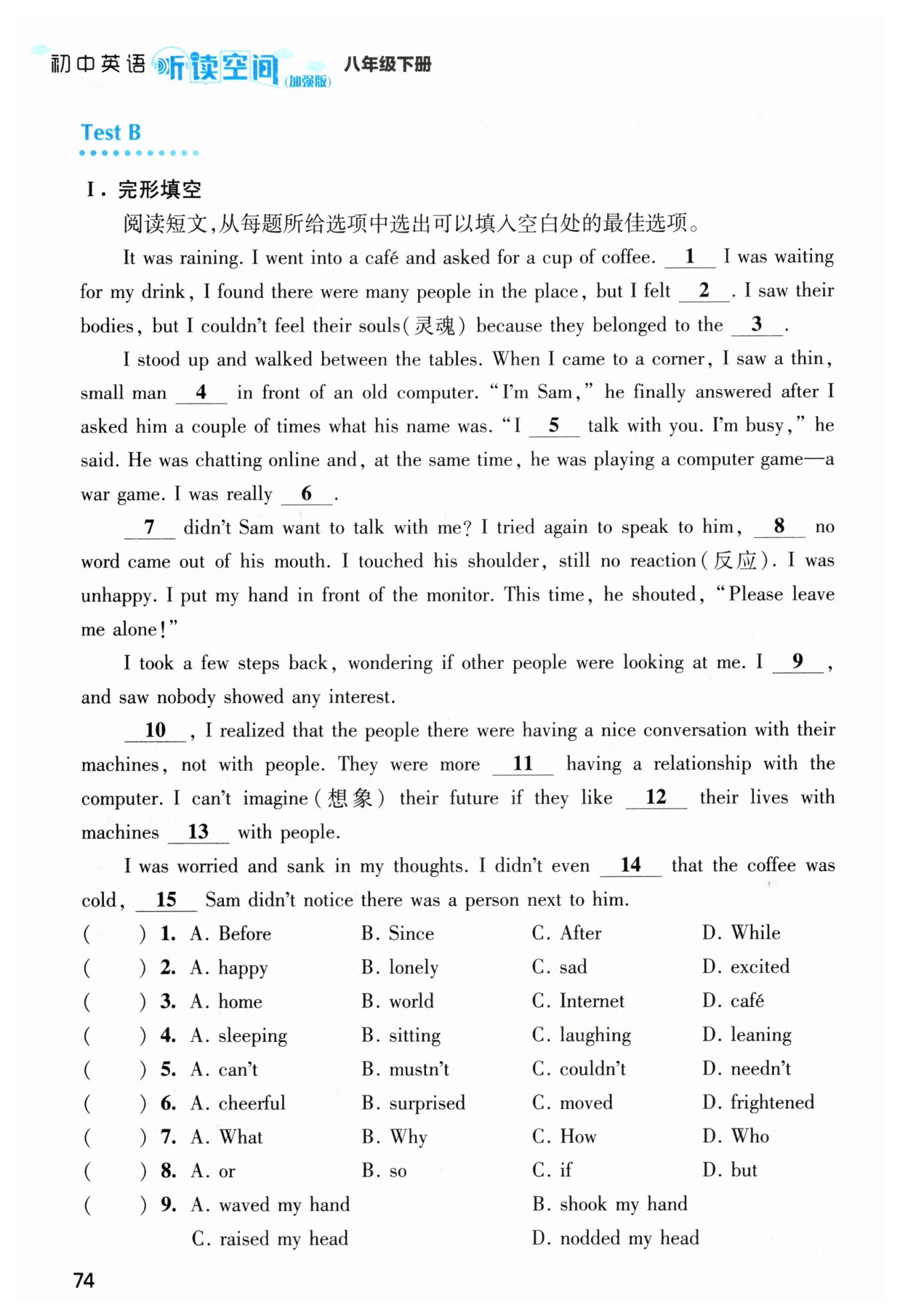 初中英语 听读空间 (加强版) 八年级下册

Test B

I. 完形填空

阅读短文，从每题所给选项中选出可以填入空白处的最佳选项。

It was raining. I went into a café and asked for a cup of coffee. __1__ I was waiting for my drink, I found there were many people in the place, but I felt __2__. I saw their bodies, but I couldn't feel their souls(灵魂) because they belonged to the __3__.

I stood up and walked between the tables. When I came to a corner, I saw a thin, small man __4__ in front of an old computer. "I'm Sam," he finally answered after I asked him a couple of times what his name was. "I __5__ talk with you. I'm busy," he said. He was chatting online and, at the same time, he was playing a computer game—a war game. I was really __6__.

__7__ didn't Sam want to talk with me? I tried again to speak to him, __8__ no word came out of his mouth. I touched his shoulder, still no reaction(反应). I was unhappy. I put my hand in front of the monitor. This time, he shouted, "Please leave me alone!"

I took a few steps back, wondering if other people were looking at me. I __9__, and saw nobody showed any interest.

__10__, I realized that the people there were having a nice conversation with their machines, not with people. They were more __11__ having a relationship with the computer. I can't imagine(想象) their future if they like __12__ their lives with machines __13__ with people.

I was worried and sank in my thoughts. I didn't even __14__ that the coffee was cold, __15__ Sam didn't notice there was a person next to him.

( ) 1. A. Before B. Since C. After D. While
( ) 2. A. happy B. lonely C. sad D. excited
( ) 3. A. home B. world C. Internet D. café
( ) 4. A. sleeping B. sitting C. laughing D. leaning
( ) 5. A. can't B. mustn't C. couldn't D. needn't
( ) 6. A. cheerful B. surprised C. moved D. frightened
( ) 7. A. What B. Why C. How D. Who
( ) 8. A. or B. so C. if D. but
( ) 9. A. waved my hand B. shook my hand
C. raised my head D. nodded my head

74